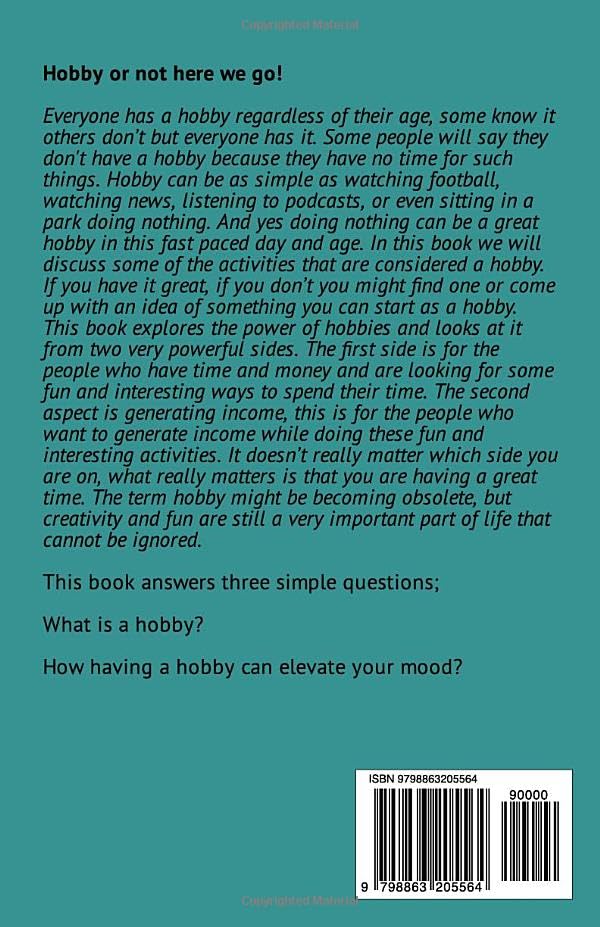 Hobby or not here we go!

Everyone has a hobby regardless of their age, some know it others don't but everyone has it. Some people will say they don't have a hobby because they have no time for such things. Hobby can be as simple as watching football, watching news, listening to podcasts, or even sitting in a park doing nothing. And yes doing nothing can be a great hobby in this fast paced day and age. In this book we will discuss some of the activities that are considered a hobby. If you have it great, if you don't you might find one or come up with an idea of something you can start as a hobby. This book explores the power of hobbies and looks at it from two very powerful sides. The first side is for the people who have time and money and are looking for some fun and interesting ways to spend their time. The second aspect is generating income, this is for the people who want to generate income while doing these fun and interesting activities. It doesn't really matter which side you are on, what really matters is that you are having a great time. The term hobby might be becoming obsolete, but creativity and fun are still a very important part of life that cannot be ignored.

This book answers three simple questions;

What is a hobby?

How having a hobby can elevate your mood?

ISBN 9798863205564

90000

9 798863 205564

Copyrighted Material